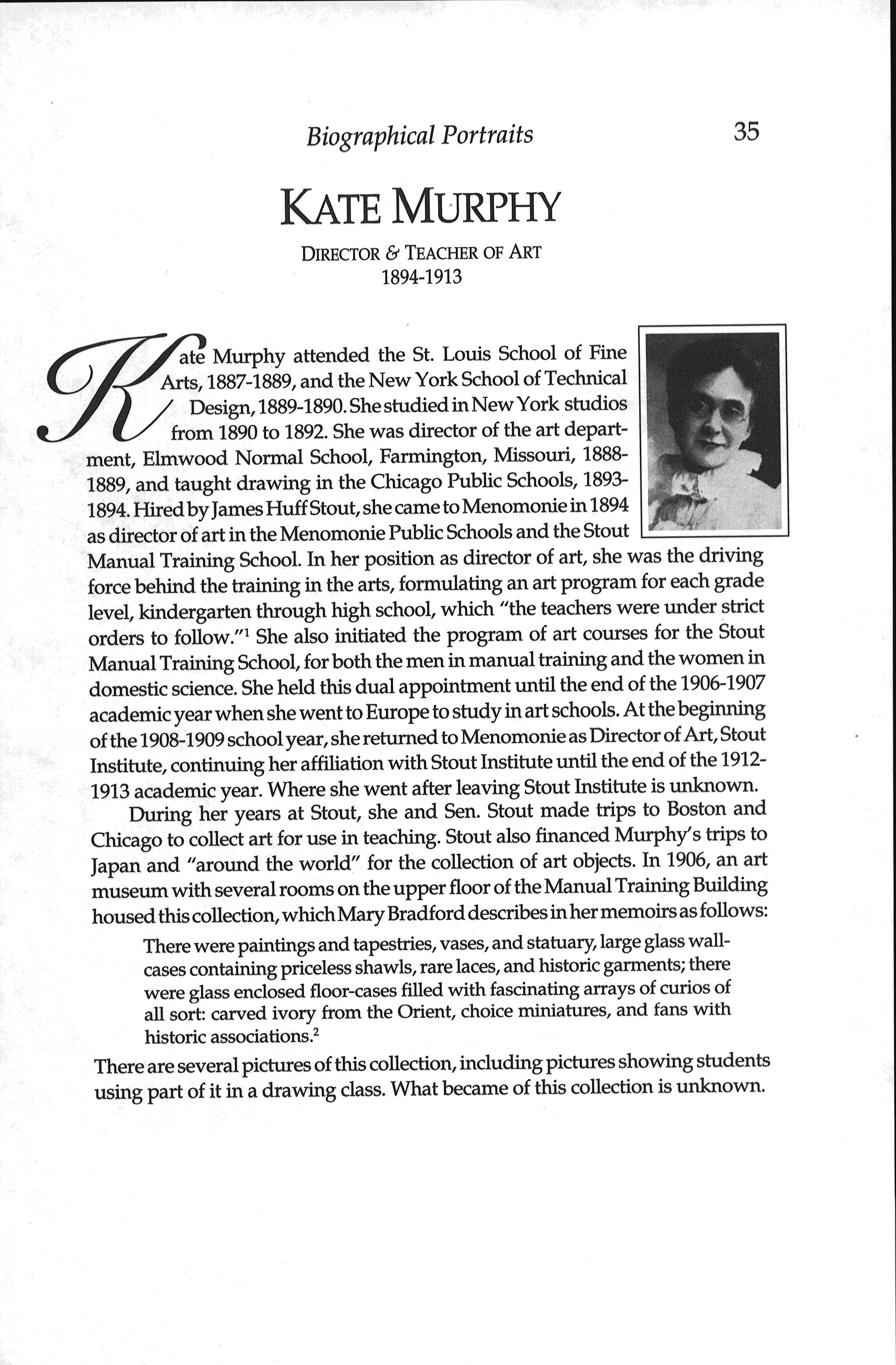 Biographical Portraits 35

KATE MURPHY

DIRECTOR & TEACHER OF ART
1894-1913

Kate Murphy attended the St. Louis School of Fine Arts, 1887-1889, and the New York School of Technical Design, 1889-1890. She studied in New York studios from 1890 to 1892. She was director of the art department, Elmwood Normal School, Farmington, Missouri, 1888-1889, and taught drawing in the Chicago Public Schools, 1893-1894. Hired by James Huff Stout, she came to Menomonie in 1894 as director of art in the Menomonie Public Schools and the Stout Manual Training School. In her position as director of art, she was the driving force behind the training in the arts, formulating an art program for each grade level, kindergarten through high school, which "the teachers were under strict orders to follow."$^1$ She also initiated the program of art courses for the Stout Manual Training School, for both the men in manual training and the women in domestic science. She held this dual appointment until the end of the 1906-1907 academic year when she went to Europe to study in art schools. At the beginning of the 1908-1909 school year, she returned to Menomonie as Director of Art, Stout Institute, continuing her affiliation with Stout Institute until the end of the 1912-1913 academic year. Where she went after leaving Stout Institute is unknown.

During her years at Stout, she and Sen. Stout made trips to Boston and Chicago to collect art for use in teaching. Stout also financed Murphy's trips to Japan and "around the world" for the collection of art objects. In 1906, an art museum with several rooms on the upper floor of the Manual Training Building housed this collection, which Mary Bradford describes in her memoirs as follows:

There were paintings and tapestries, vases, and statuary, large glass wall-cases containing priceless shawls, rare laces, and historic garments; there were glass enclosed floor-cases filled with fascinating arrays of curios of all sort: carved ivory from the Orient, choice miniatures, and fans with historic associations.$^2$

There are several pictures of this collection, including pictures showing students using part of it in a drawing class. What became of this collection is unknown.